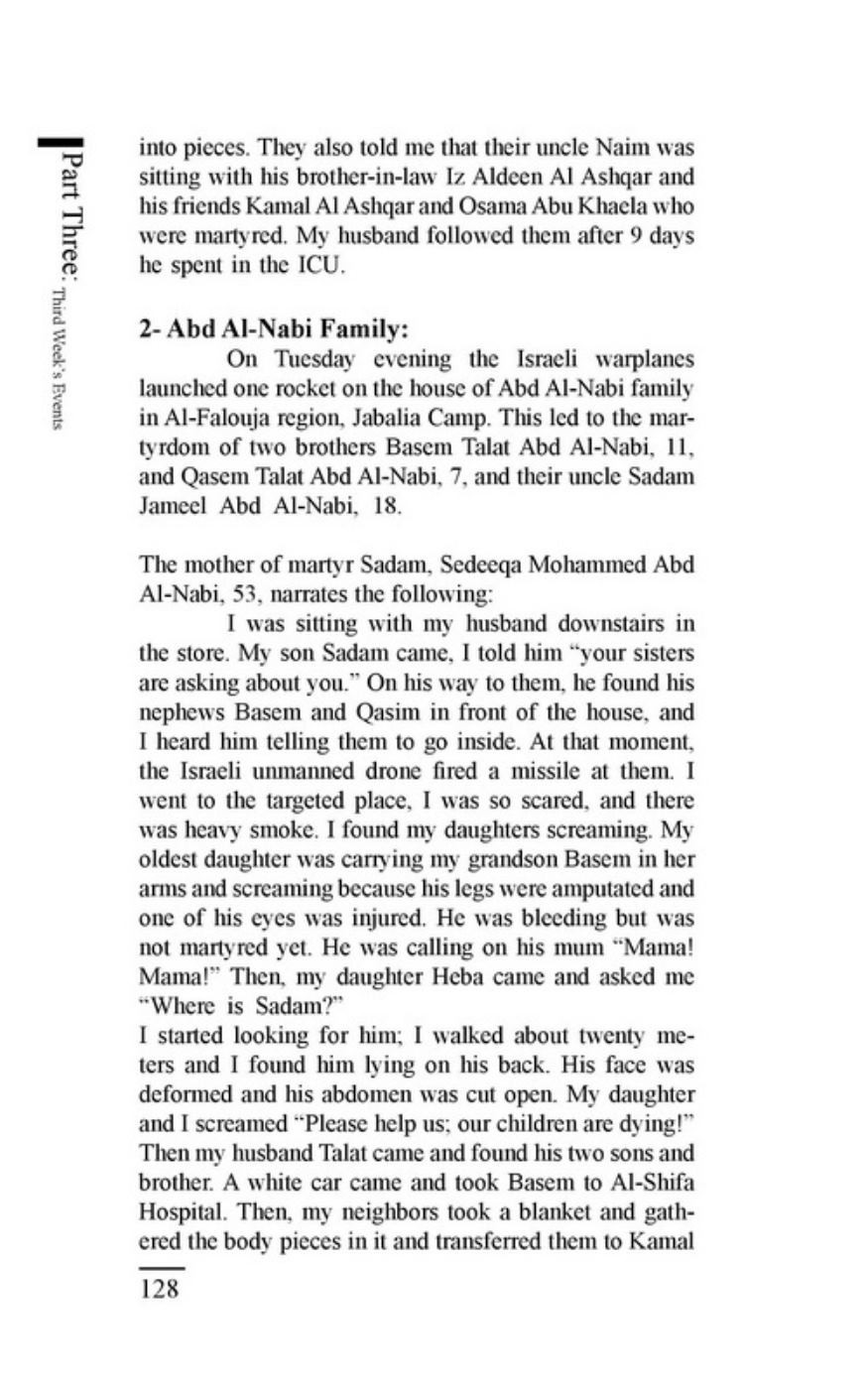 Part Three: Third Week's Events

into pieces. They also told me that their uncle Naim was sitting with his brother-in-law Iz Aldeen Al Ashqar and his friends Kamal Al Ashqar and Osama Abu Khaela who were martyred. My husband followed them after 9 days he spent in the ICU.

2- Abd Al-Nabi Family:

On Tuesday evening the Israeli warplanes launched one rocket on the house of Abd Al-Nabi family in Al-Falouja region, Jabalia Camp. This led to the martyrdom of two brothers Basem Talat Abd Al-Nabi, 11, and Qasem Talat Abd Al-Nabi, 7, and their uncle Sadam Jameel Abd Al-Nabi, 18.

The mother of martyr Sadam, Sedeeqa Mohammed Abd Al-Nabi, 53, narrates the following:

I was sitting with my husband downstairs in the store. My son Sadam came, I told him "your sisters are asking about you." On his way to them, he found his nephews Basem and Qasim in front of the house, and I heard him telling them to go inside. At that moment, the Israeli unmanned drone fired a missile at them. I went to the targeted place, I was so scared, and there was heavy smoke. I found my daughters screaming. My oldest daughter was carrying my grandson Basem in her arms and screaming because his legs were amputated and one of his eyes was injured. He was bleeding but was not martyred yet. He was calling on his mum "Mama! Mama!" Then, my daughter Heba came and asked me "Where is Sadam?"
I started looking for him; I walked about twenty meters and I found him lying on his back. His face was deformed and his abdomen was cut open. My daughter and I screamed "Please help us; our children are dying!" Then my husband Talat came and found his two sons and brother. A white car came and took Basem to Al-Shifa Hospital. Then, my neighbors took a blanket and gathered the body pieces in it and transferred them to Kamal

128